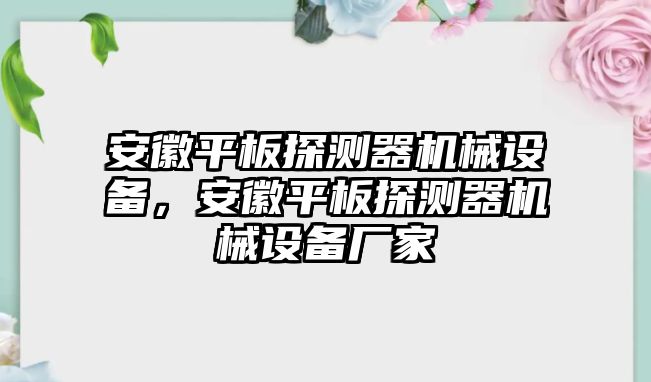 安徽平板探测器机械设备，安徽平板探测器机械设备厂家